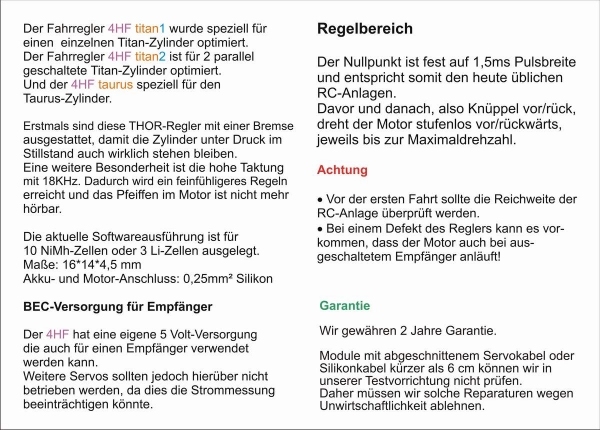 Der Fahrregler 4HF titan1 wurde speziell für einen einzelnen Titan-Zylinder optimiert.
Der Fahrregler 4HF titan2 ist für 2 parallel geschaltete Titan-Zylinder optimiert.
Und der 4HF taurus speziell für den Taurus-Zylinder.

Erstmals sind diese THOR-Regler mit einer Bremse ausgestattet, damit die Zylinder unter Druck im Stillstand auch wirklich stehen bleiben.
Eine weitere Besonderheit ist die hohe Taktung mit 18KHz. Dadurch wird ein feinfühligeres Regeln erreicht und das Pfeiffen im Motor ist nicht mehr hörbar.

Die aktuelle Softwareausführung ist für 10 NiMh-Zellen oder 3 Li-Zellen ausgelegt.
Maße: 16*14*4,5 mm
Akku- und Motor-Anschluss: 0,25mm² Silikon

BEC-Versorgung für Empfänger

Der 4HF hat eine eigene 5 Volt-Versorgung die auch für einen Empfänger verwendet werden kann.
Weitere Servos sollten jedoch hierüber nicht betrieben werden, da dies die Strommessung beeinträchtigen könnte.

Regelbereich

Der Nullpunkt ist fest auf 1,5ms Pulsbreite und entspricht somit den heute üblichen RC-Anlagen.
Davor und danach, also Knüppel vor/rück, dreht der Motor stufenlos vor/rückwärts, jeweils bis zur Maximaldrehzahl.

Achtung

• Vor der ersten Fahrt sollte die Reichweite der RC-Anlage überprüft werden.
• Bei einem Defekt des Reglers kann es vorkommen, dass der Motor auch bei ausgeschaltetem Empfänger anläuft!

Garantie

Wir gewähren 2 Jahre Garantie.

Module mit abgeschnittenem Servokabel oder Silikonkabel kürzer als 6 cm können wir in unserer Testvorrichtung nicht prüfen.
Daher müssen wir solche Reparaturen wegen Unwirtschaftlichkeit ablehnen.